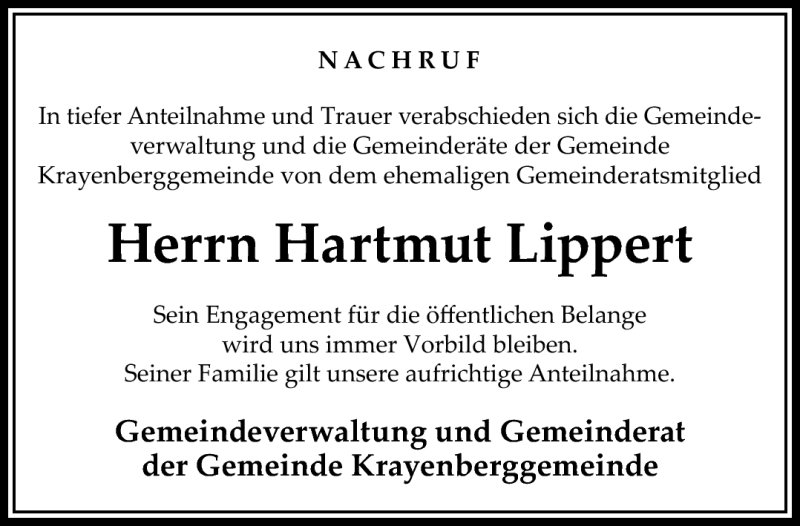 NACHRUF

In tiefer Anteilnahme und Trauer verabschieden sich die Gemeindeverwaltung und die Gemeinderäte der Gemeinde Krayenberggemeinde von dem ehemaligen Gemeinderatsmitglied

Herrn Hartmut Lippert

Sein Engagement für die öffentlichen Belange
wird uns immer Vorbild bleiben.
Seiner Familie gilt unsere aufrichtige Anteilnahme.

Gemeindeverwaltung und Gemeinderat
der Gemeinde Krayenberggemeinde